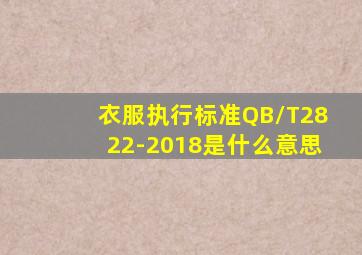 衣服执行标准QB/T2822-2018是什么意思